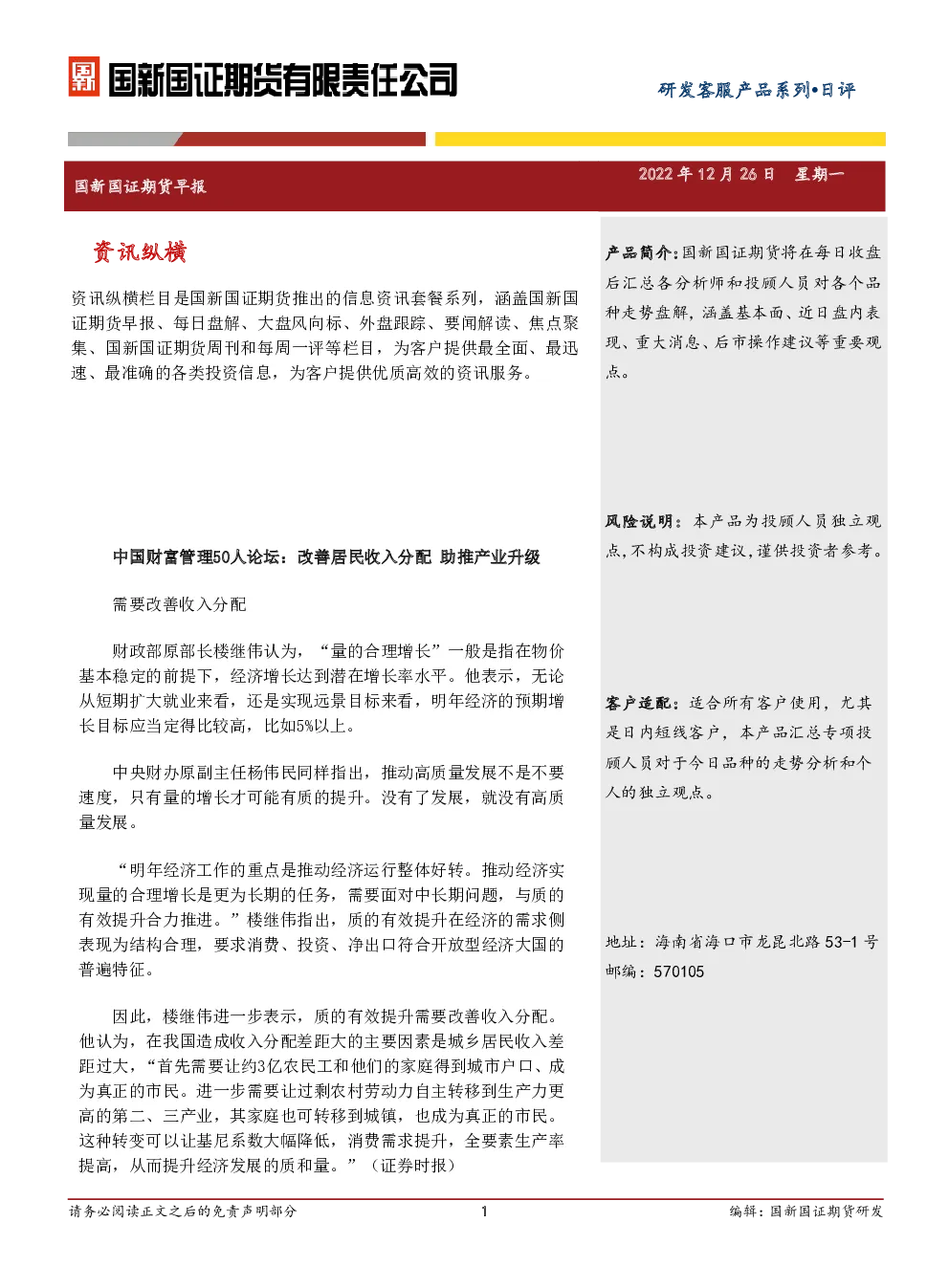 国新国证期货有限责任公司

研发客服产品系列•日评

国新国证期货早报

2022 年 12 月 26 日 星期一

资讯纵横

资讯纵横栏目是国新国证期货推出的信息资讯套餐系列，涵盖国新国证期货早报、每日盘解、大盘风向标、外盘跟踪、要闻解读、焦点聚集、国新国证期货周刊和每周一评等栏目，为客户提供最全面、最迅速、最准确的各类投资信息，为客户提供优质高效的资讯服务。

中国财富管理50人论坛：改善居民收入分配 助推产业升级

需要改善收入分配

财政部原部长楼继伟认为，“量的合理增长”一般是指在物价基本稳定的前提下，经济增长达到潜在增长率水平。他表示，无论从短期扩大就业来看，还是实现远景目标来看，明年经济的预期增长目标应当定得比较高，比如5%以上。

中央财办原副主任杨伟民同样指出，推动高质量发展不是不要速度，只有量的增长才可能有质的提升。没有了发展，就没有高质量发展。

“明年经济工作的重点是推动经济运行整体好转。推动经济实现量的合理增长是更为长期的任务，需要面对中长期问题，与质的有效提升合力推进。”楼继伟指出，质的有效提升在经济的需求侧表现为结构合理，要求消费、投资、净出口符合开放型经济大国的普遍特征。

因此，楼继伟进一步表示，质的有效提升需要改善收入分配。他认为，在我国造成收入分配差距大的主要因素是城乡居民收入差距过大，“首先需要让约3亿农民工和他们的家庭得到城市户口、成为真正的市民。进一步需要让过剩农村劳动力自主转移到生产力更高的第二、三产业，其家庭也可转移到城镇，也成为真正的市民。这种转变可以让基尼系数大幅降低，消费需求提升，全要素生产率提高，从而提升经济发展的质和量。”（证券时报）

产品简介：国新国证期货将在每日收盘后汇总各分析师和投顾人员对各个品种走势盘解，涵盖基本面、近日盘内表现、重大消息、后市操作建议等重要观点。

风险说明：本产品为投顾人员独立观点，不构成投资建议，谨供投资者参考。

客户适配：适合所有客户使用，尤其是日内短线客户，本产品汇总专项投顾人员对于今日品种的走势分析和个人的独立观点。

地址：海南省海口市龙昆北路 53-1 号
邮编：570105

请务必阅读正文之后的免责声明部分

1

编辑：国新国证期货研发